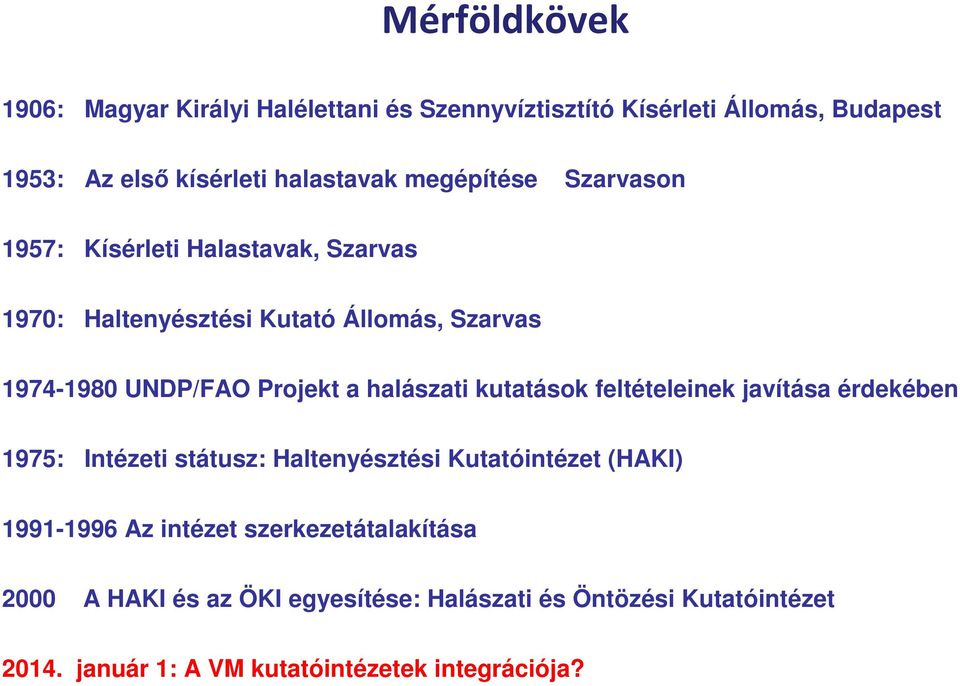 Mérföldkövek

1906: Magyar Királyi Halélettani és Szennyvíztisztító Kísérleti Állomás, Budapest

1953: Az első kísérleti halastavak megépítése Szarvason

1957: Kísérleti Halastavak, Szarvas

1970: Haltenyésztési Kutató Állomás, Szarvas

1974-1980 UNDP/FAO Projekt a halászati kutatások feltételeinek javítása érdekében

1975: Intézeti státusz: Haltenyésztési Kutatóintézet (HAKI)

1991-1996 Az intézet szerkezetátalakítása

2000 A HAKI és az ÖKI egyesítése: Halászati és Öntözési Kutatóintézet

2014. január 1: A VM kutatóintézetek integrációja?